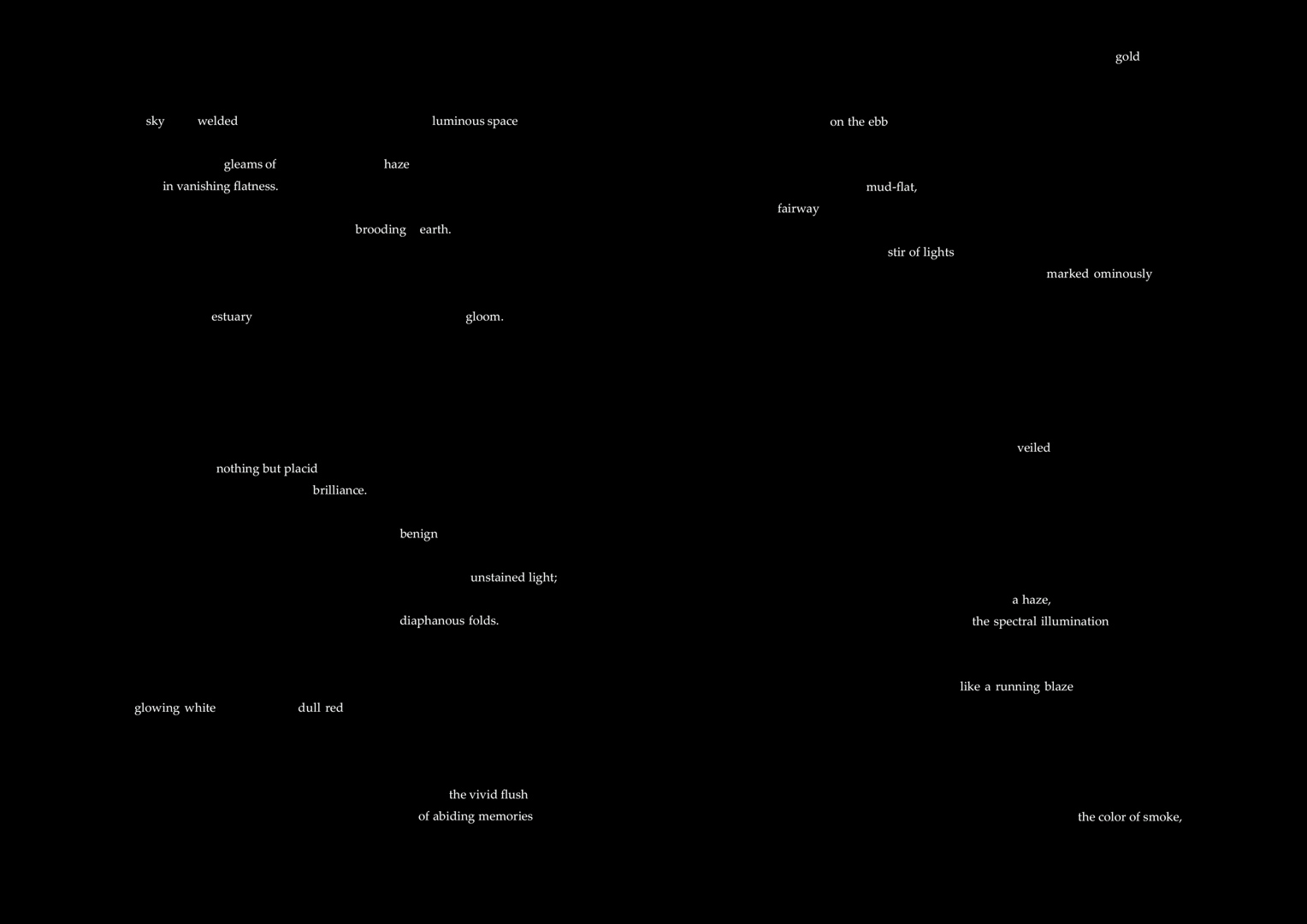 sky welded luminous space

gleams of haze
in vanishing flatness.

brooding earth.

estuary gloom.

nothing but placid
brilliance.

benign

unstained light;

diaphanous folds.

glowing white dull red

the vivid flush
of abiding memories

gold

on the ebb

mud-flat,
fairway

stir of lights
marked ominously

veiled

a haze,
the spectral illumination

like a running blaze

the color of smoke,